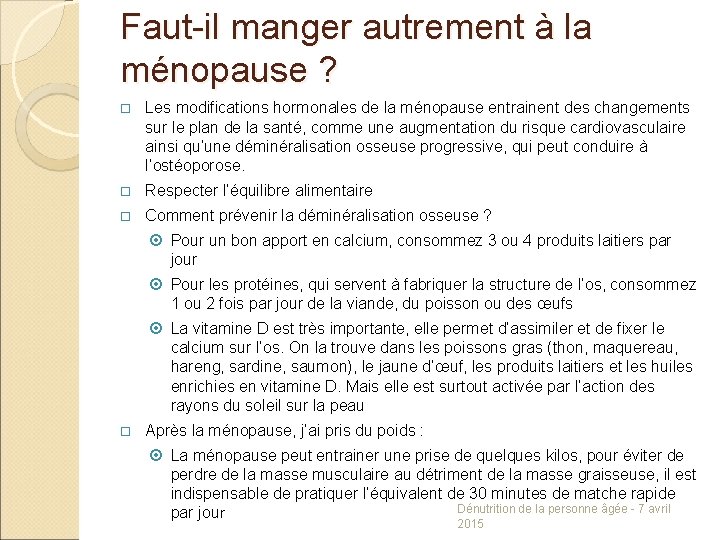 Faut-il manger autrement à la ménopause ?

Les modifications hormonales de la ménopause entrainent des changements sur le plan de la santé, comme une augmentation du risque cardiovasculaire ainsi qu'une déminéralisation osseuse progressive, qui peut conduire à l'ostéoporose.

Respecter l'équilibre alimentaire

Comment prévenir la déminéralisation osseuse ?

Pour un bon apport en calcium, consommez 3 ou 4 produits laitiers par jour

Pour les protéines, qui servent à fabriquer la structure de l'os, consommez 1 ou 2 fois par jour de la viande, du poisson ou des œufs

La vitamine D est très importante, elle permet d'assimiler et de fixer le calcium sur l'os. On la trouve dans les poissons gras (thon, maquereau, hareng, sardine, saumon), le jaune d'œuf, les produits laitiers et les huiles enrichies en vitamine D. Mais elle est surtout activée par l'action des rayons du soleil sur la peau

Après la ménopause, j'ai pris du poids :

La ménopause peut entrainer une prise de quelques kilos, pour éviter de perdre de la masse musculaire au détriment de la masse graisseuse, il est indispensable de pratiquer l'équivalent de 30 minutes de matche rapide par jour

Dénutrition de la personne âgée - 7 avril 2015